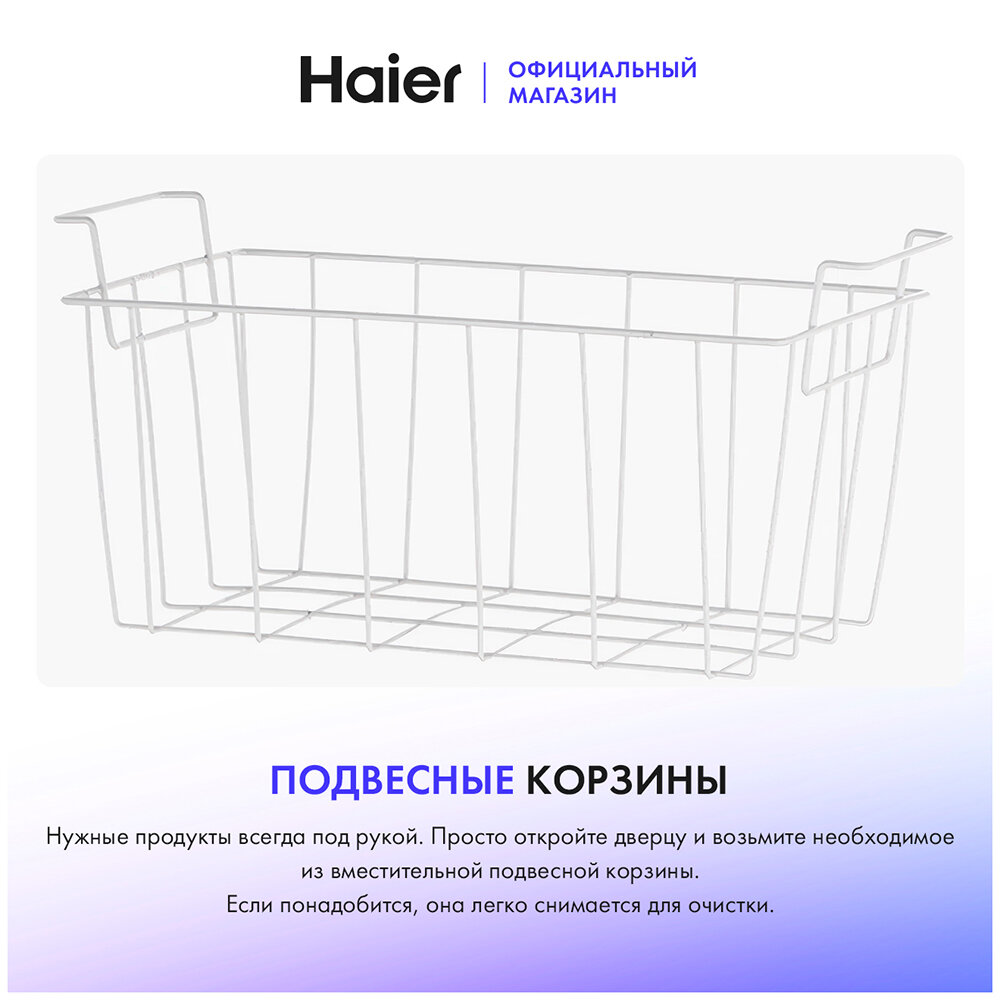 Haier
ОФИЦИАЛЬНЫЙ
МАГАЗИН

ПОДВЕСНЫЕ КОРЗИНЫ

Нужные продукты всегда под рукой. Просто откройте дверцу и возьмите необходимое из вместительной подвесной корзины.
Если понадобится, она легко снимается для очистки.